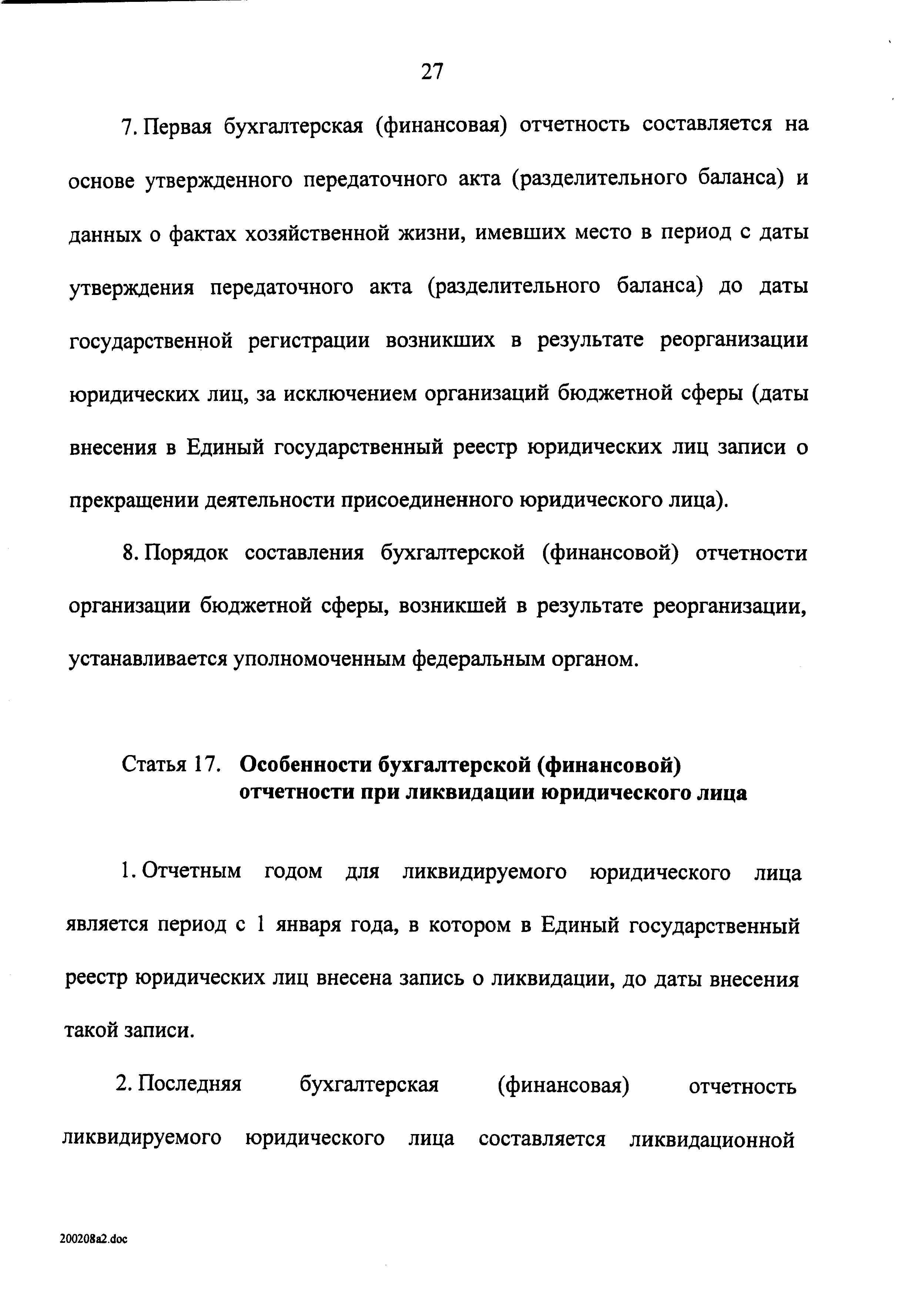 27

7. Первая бухгалтерская (финансовая) отчетность составляется на основе утвержденного передаточного акта (разделительного баланса) и данных о фактах хозяйственной жизни, имевших место в период с даты утверждения передаточного акта (разделительного баланса) до даты государственной регистрации возникших в результате реорганизации юридических лиц, за исключением организаций бюджетной сферы (даты внесения в Единый государственный реестр юридических лиц записи о прекращении деятельности присоединенного юридического лица).

8. Порядок составления бухгалтерской (финансовой) отчетности организации бюджетной сферы, возникшей в результате реорганизации, устанавливается уполномоченным федеральным органом.

Статья 17. Особенности бухгалтерской (финансовой) отчетности при ликвидации юридического лица

1. Отчетным годом для ликвидируемого юридического лица является период с 1 января года, в котором в Единый государственный реестр юридических лиц внесена запись о ликвидации, до даты внесения такой записи.

2. Последняя бухгалтерская (финансовая) отчетность ликвидируемого юридического лица составляется ликвидационной

200208a2.doc